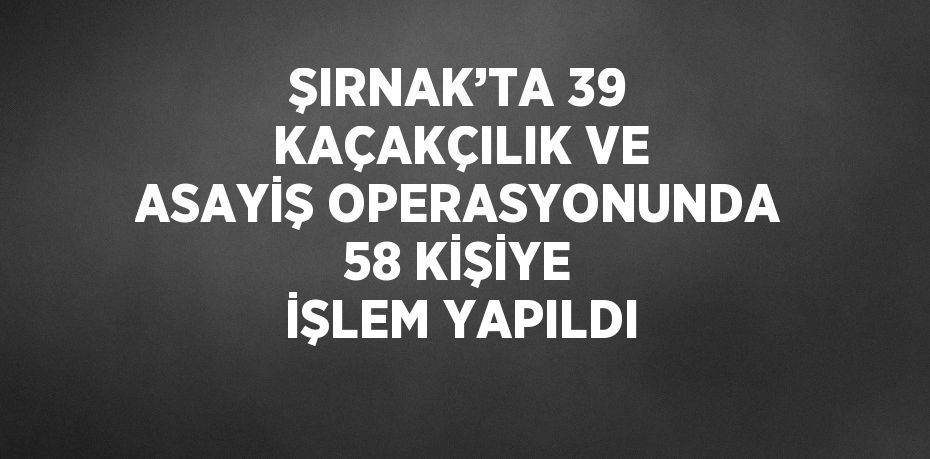 ŞIRNAK’TA 39 KAÇAKÇILIK VE ASAYİŞ OPERASYONUNDA 58 KİŞİYE İŞLEM YAPILDI